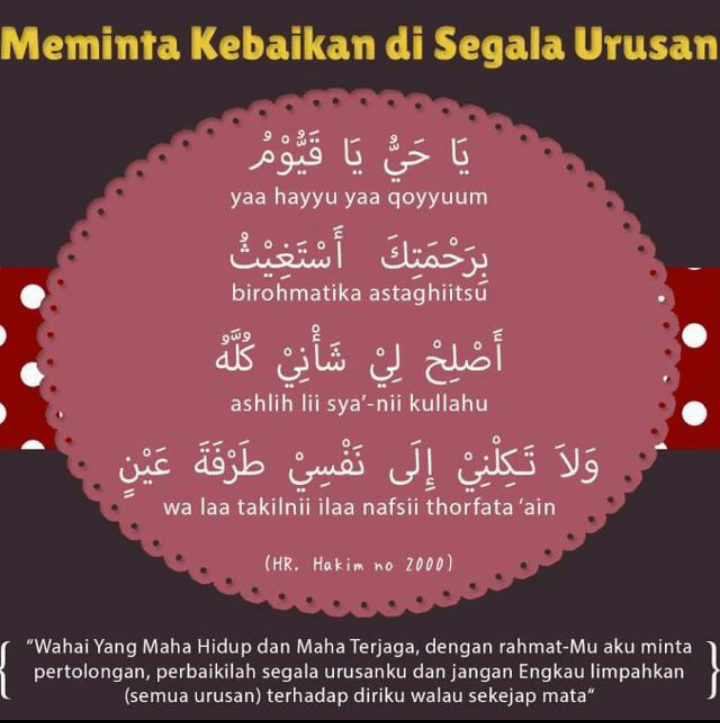 Meminta Kebaikan di Segala Urusan

يَا حَيُّ يَا قَيُّوْمُ

yaa hayyu yaa qoyyuum

بِرَحْمَتِكَ أَسْتَغِيْثُ

birohmatika astaghiitsu

أَصْلِحْ لِيْ شَأْنِيْ كُلَّهُ

ashlih lii sya'-nii kullahu

وَلاَ تَكِلْنِيْ إِلَى نَفْسِيْ طَرْفَةَ عَيْنٍ

wa laa takilnii ilaa nafsii thorfata 'ain

(HR. Hakim no 2000)

"Wahai Yang Maha Hidup dan Maha Terjaga, dengan rahmat-Mu aku minta pertolongan, perbaikilah segala urusanku dan jangan Engkau limpahkan (semua urusan) terhadap diriku walau sekejap mata"